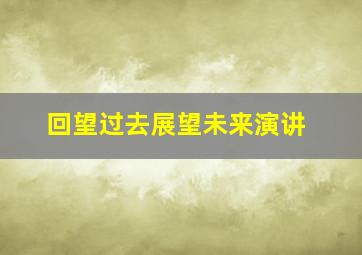 回望过去展望未来演讲